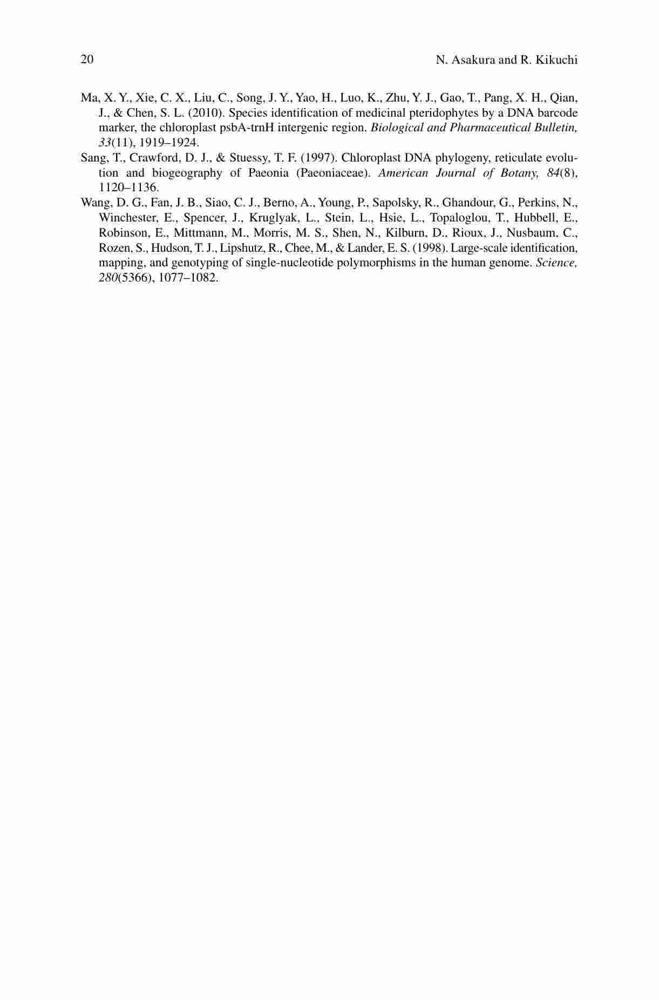 20 N. Asakura and R. Kikuchi

Ma, X. Y., Xie, C. X., Liu, C., Song, J. Y., Yao, H., Luo, K., Zhu, Y. J., Gao, T., Pang, X. H., Qian, J., & Chen, S. L. (2010). Species identification of medicinal pteridophytes by a DNA barcode marker, the chloroplast psbA-trnH intergenic region. Biological and Pharmaceutical Bulletin, 33(11), 1919–1924.

Sang, T., Crawford, D. J., & Stuessy, T. F. (1997). Chloroplast DNA phylogeny, reticulate evolution and biogeography of Paeonia (Paeoniaceae). American Journal of Botany, 84(8), 1120–1136.

Wang, D. G., Fan, J. B., Siao, C. J., Berno, A., Young, P., Sapolsky, R., Ghandour, G., Perkins, N., Winchester, E., Spencer, J., Kruglyak, L., Stein, L., Hsie, L., Topaloglou, T., Hubbell, E., Robinson, E., Mittmann, M., Morris, M. S., Shen, N., Kilburn, D., Rioux, J., Nusbaum, C., Rozen, S., Hudson, T. J., Lipshutz, R., Chee, M., & Lander, E. S. (1998). Large-scale identification, mapping, and genotyping of single-nucleotide polymorphisms in the human genome. Science, 280(5366), 1077–1082.